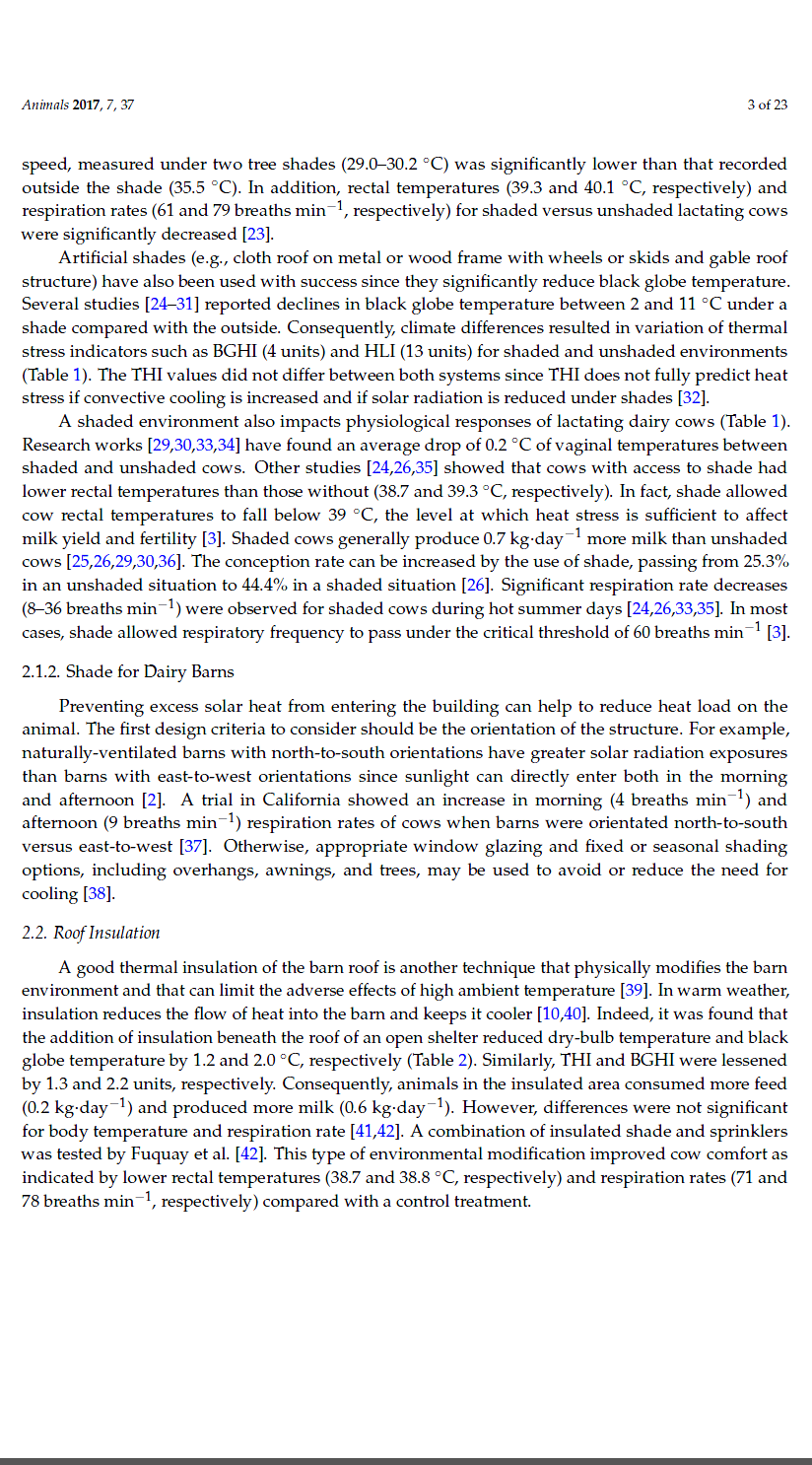 Animals 2017, 7, 37 3 of 23

speed, measured under two tree shades (29.0–30.2 °C) was significantly lower than that recorded outside the shade (35.5 °C). In addition, rectal temperatures (39.3 and 40.1 °C, respectively) and respiration rates (61 and 79 breaths min$^{-1}$, respectively) for shaded versus unshaded lactating cows were significantly decreased [23].

Artificial shades (e.g., cloth roof on metal or wood frame with wheels or skids and gable roof structure) have also been used with success since they significantly reduce black globe temperature. Several studies [24–31] reported declines in black globe temperature between 2 and 11 °C under a shade compared with the outside. Consequently, climate differences resulted in variation of thermal stress indicators such as BGHI (4 units) and HLI (13 units) for shaded and unshaded environments (Table 1). The THI values did not differ between both systems since THI does not fully predict heat stress if convective cooling is increased and if solar radiation is reduced under shades [32].

A shaded environment also impacts physiological responses of lactating dairy cows (Table 1). Research works [29,30,33,34] have found an average drop of 0.2 °C of vaginal temperatures between shaded and unshaded cows. Other studies [24,26,35] showed that cows with access to shade had lower rectal temperatures than those without (38.7 and 39.3 °C, respectively). In fact, shade allowed cow rectal temperatures to fall below 39 °C, the level at which heat stress is sufficient to affect milk yield and fertility [3]. Shaded cows generally produce 0.7 kg·day$^{-1}$ more milk than unshaded cows [25,26,29,30,36]. The conception rate can be increased by the use of shade, passing from 25.3% in an unshaded situation to 44.4% in a shaded situation [26]. Significant respiration rate decreases (8–36 breaths min$^{-1}$) were observed for shaded cows during hot summer days [24,26,33,35]. In most cases, shade allowed respiratory frequency to pass under the critical threshold of 60 breaths min$^{-1}$ [3].

2.1.2. Shade for Dairy Barns

Preventing excess solar heat from entering the building can help to reduce heat load on the animal. The first design criteria to consider should be the orientation of the structure. For example, naturally-ventilated barns with north-to-south orientations have greater solar radiation exposures than barns with east-to-west orientations since sunlight can directly enter both in the morning and afternoon [2]. A trial in California showed an increase in morning (4 breaths min$^{-1}$) and afternoon (9 breaths min$^{-1}$) respiration rates of cows when barns were orientated north-to-south versus east-to-west [37]. Otherwise, appropriate window glazing and fixed or seasonal shading options, including overhangs, awnings, and trees, may be used to avoid or reduce the need for cooling [38].

2.2. Roof Insulation

A good thermal insulation of the barn roof is another technique that physically modifies the barn environment and that can limit the adverse effects of high ambient temperature [39]. In warm weather, insulation reduces the flow of heat into the barn and keeps it cooler [10,40]. Indeed, it was found that the addition of insulation beneath the roof of an open shelter reduced dry-bulb temperature and black globe temperature by 1.2 and 2.0 °C, respectively (Table 2). Similarly, THI and BGHI were lessened by 1.3 and 2.2 units, respectively. Consequently, animals in the insulated area consumed more feed (0.2 kg·day$^{-1}$) and produced more milk (0.6 kg·day$^{-1}$). However, differences were not significant for body temperature and respiration rate [41,42]. A combination of insulated shade and sprinklers was tested by Fuquay et al. [42]. This type of environmental modification improved cow comfort as indicated by lower rectal temperatures (38.7 and 38.8 °C, respectively) and respiration rates (71 and 78 breaths min$^{-1}$, respectively) compared with a control treatment.